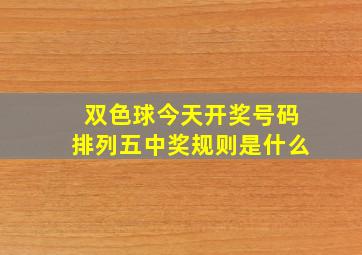 双色球今天开奖号码
排列五中奖规则是什么